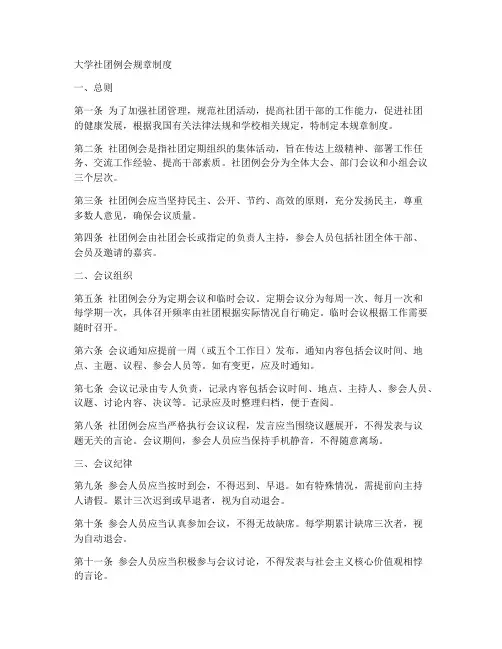 大学社团例会规章制度

一、总则

第一条 为了加强社团管理，规范社团活动，提高社团干部的工作能力，促进社团的健康发展，根据我国有关法律法规和学校相关规定，特制定本规章制度。

第二条 社团例会是指社团定期组织的集体活动，旨在传达上级精神、部署工作任务、交流工作经验、提高干部素质。社团例会分为全体大会、部门会议和小组会议三个层次。

第三条 社团例会应当坚持民主、公开、节约、高效的原则，充分发扬民主，尊重多数人意见，确保会议质量。

第四条 社团例会由社团会长或指定的负责人主持，参会人员包括社团全体干部、会员及邀请的嘉宾。

二、会议组织

第五条 社团例会分为定期会议和临时会议。定期会议分为每周一次、每月一次和每学期一次，具体召开频率由社团根据实际情况自行确定。临时会议根据工作需要随时召开。

第六条 会议通知应提前一周（或五个工作日）发布，通知内容包括会议时间、地点、主题、议程、参会人员等。如有变更，应及时通知。

第七条 会议记录由专人负责，记录内容包括会议时间、地点、主持人、参会人员、议题、讨论内容、决议等。记录应及时整理归档，便于查阅。

第八条 社团例会应当严格执行会议议程，发言应当围绕议题展开，不得发表与议题无关的言论。会议期间，参会人员应当保持手机静音，不得随意离场。

三、会议纪律

第九条 参会人员应当按时到会，不得迟到、早退。如有特殊情况，需提前向主持人请假。累计三次迟到或早退者，视为自动退会。

第十条 参会人员应当认真参加会议，不得无故缺席。每学期累计缺席三次者，视为自动退会。

第十一条 参会人员应当积极参与会议讨论，不得发表与社会主义核心价值观相悖的言论。